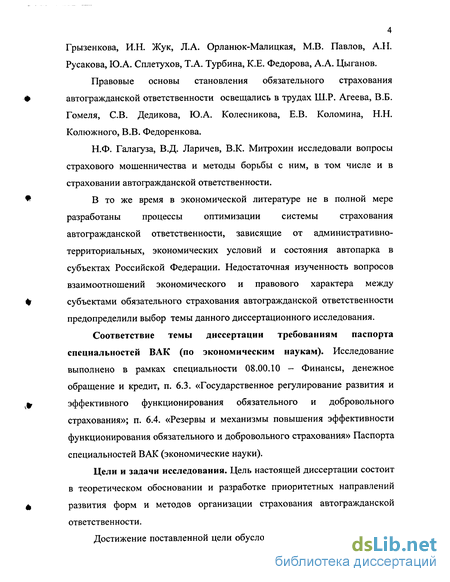 4

Грызенкова, И.Н. Жук, Л.А. Орланюк-Малицкая, М.В. Павлов, А.Н. Русакова, Ю.А. Сплетухов, Т.А. Турбина, К.Е. Федорова, А.А. Цыганов.

Правовые основы становления обязательного страхования автогражданской ответственности освещались в трудах Ш.Р. Агеева, В.Б. Гомеля, С.В. Дедикова, Ю.А. Колесникова, Е.В. Коломина, Н.Н. Колюжного, В.В. Федоренкова.

Н.Ф. Галагуза, В.Д. Ларичев, В.К. Митрохин исследовали вопросы страхового мошенничества и методы борьбы с ним, в том числе и в страховании автогражданской ответственности.

В то же время в экономической литературе не в полной мере разработаны процессы оптимизации системы страхования автогражданской ответственности, зависящие от административно-территориальных, экономических условий и состояния автопарка в субъектах Российской Федерации. Недостаточная изученность вопросов взаимоотношений экономического и правового характера между субъектами обязательного страхования автогражданской ответственности предопределили выбор темы данного диссертационного исследования.

Соответствие темы диссертации требованиям паспорта специальностей ВАК (по экономическим наукам). Исследование выполнено в рамках специальности 08.00.10 – Финансы, денежное обращение и кредит, п. 6.3. «Государственное регулирование развития и эффективного функционирования обязательного и добровольного страхования»; п. 6.4. «Резервы и механизмы повышения эффективности функционирования обязательного и добровольного страхования» Паспорта специальностей ВАК (экономические науки).

Цели и задачи исследования. Цель настоящей диссертации состоит в теоретическом обосновании и разработке приоритетных направлений развития форм и методов организации страхования автогражданской ответственности.

Достижение поставленной цели обусло

dsLib.net
библиотека диссертаций